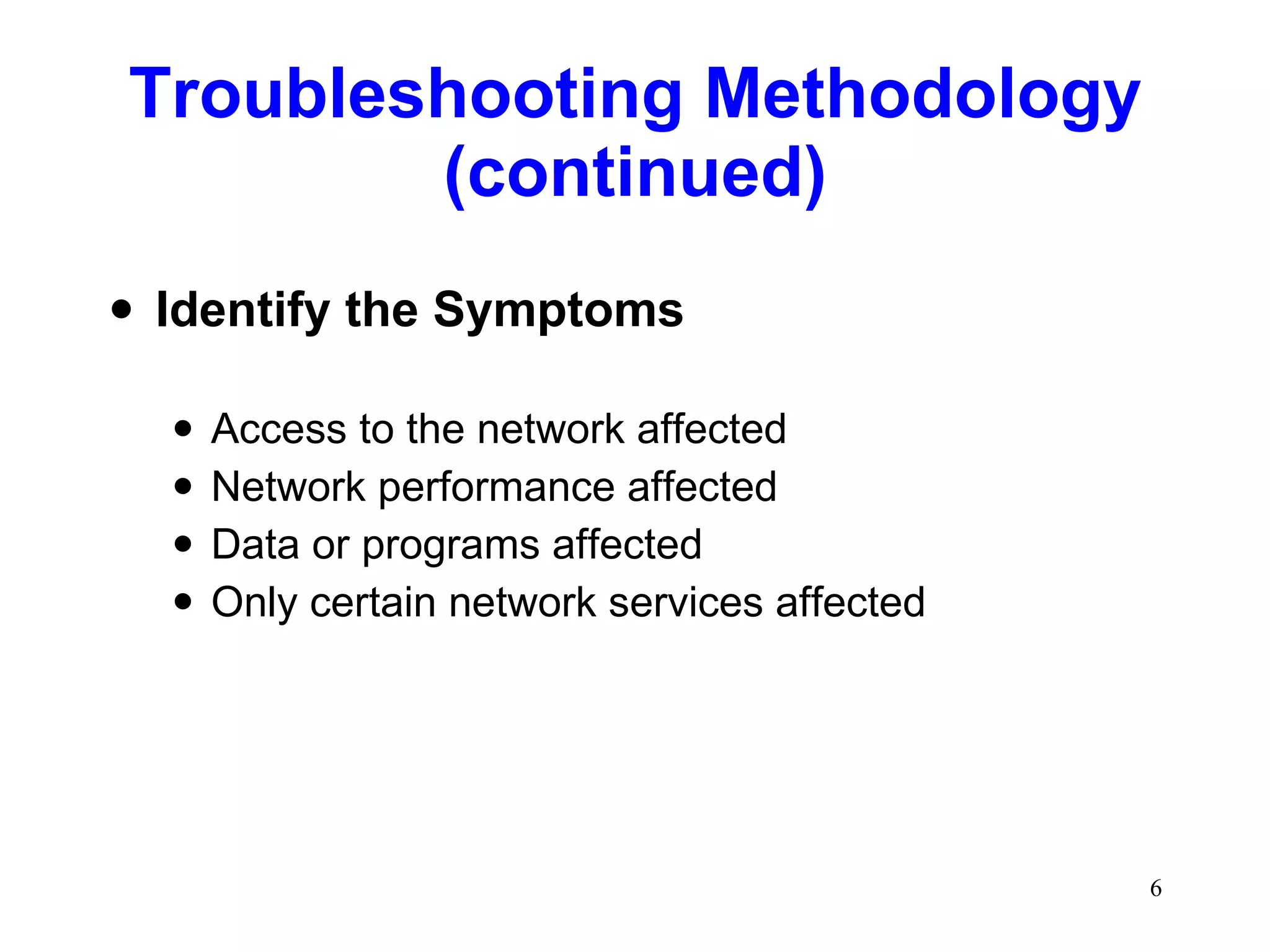 Troubleshooting Methodology (continued)

• Identify the Symptoms

• Access to the network affected
• Network performance affected
• Data or programs affected
• Only certain network services affected

6